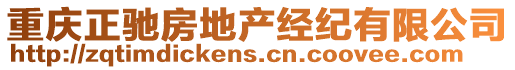 重庆正驰房地产经纪有限公司
http://zqtimdickens.cn.coovee.com